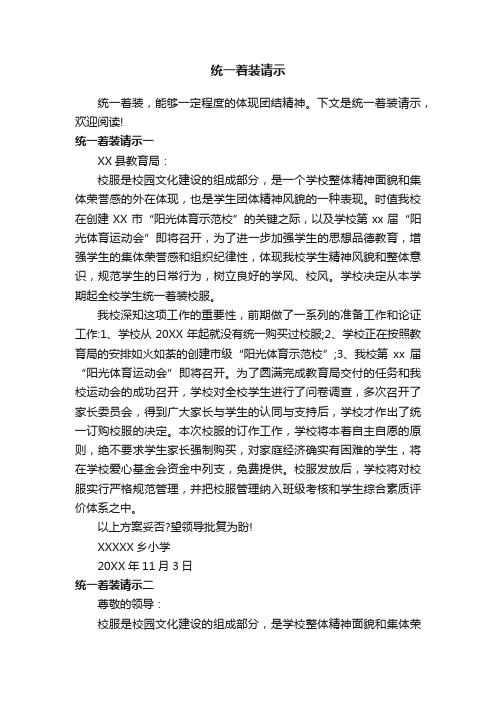 统一着装请示

统一着装，能够一定程度的体现团结精神。下文是统一着装请示，欢迎阅读!

统一着装请示一

XX 县教育局：

校服是校园文化建设的组成部分，是一个学校整体精神面貌和集体荣誉感的外在体现，也是学生团体精神风貌的一种表现。时值我校在创建 XX 市“阳光体育示范校”的关键之际，以及学校第 xx 届“阳光体育运动会”即将召开，为了进一步加强学生的思想品德教育，增强学生的集体荣誉感和组织纪律性，体现我校学生精神风貌和整体意识，规范学生的日常行为，树立良好的学风、校风。学校决定从本学期起全校学生统一着装校服。

我校深知这项工作的重要性，前期做了一系列的准备工作和论证工作:1、学校从 20XX 年起就没有统一购买过校服;2、学校正在按照教育局的安排如火如荼的创建市级“阳光体育示范校”;3、我校第 xx 届“阳光体育运动会”即将召开。为了圆满完成教育局交付的任务和我校运动会的成功召开，学校对全校学生进行了问卷调查，多次召开了家长委员会，得到广大家长与学生的认同与支持后，学校才作出了统一订购校服的决定。本次校服的订作工作，学校将本着自主自愿的原则，绝不要求学生家长强制购买，对家庭经济确实有困难的学生，将在学校爱心基金会资金中列支，免费提供。校服发放后，学校将对校服实行严格规范管理，并把校服管理纳入班级考核和学生综合素质评价体系之中。

以上方案妥否?望领导批复为盼!

XXXXX 乡小学

20XX 年 11 月 3 日

统一着装请示二

尊敬的领导：

校服是校园文化建设的组成部分，是学校整体精神面貌和集体荣